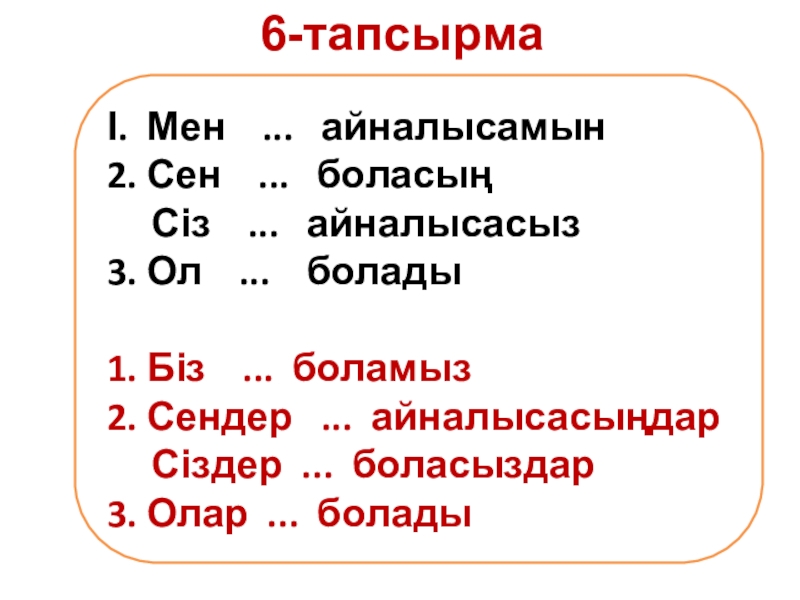 6-тапсырма

I. Мен ... айналысамын
2. Сен ... боласың
Сіз ... айналысасыз
3. Ол ... болады

1. Біз ... боламыз
2. Сендер ... айналысасыңдар
Сіздер ... боласыздар
3. Олар ... болады